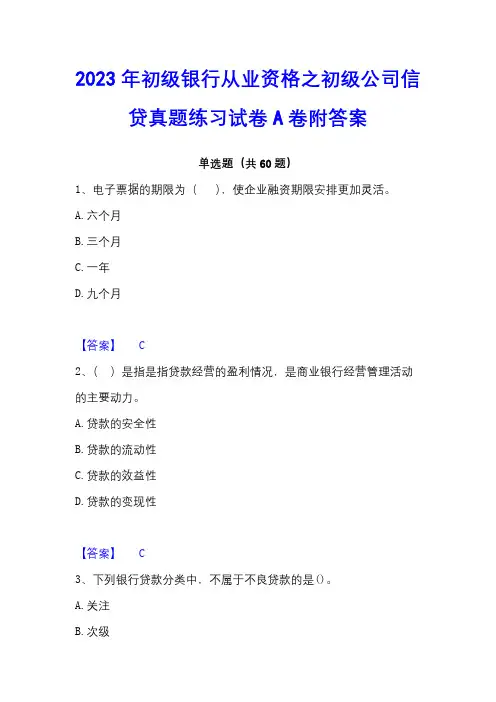 2023年初级银行从业资格之初级公司信贷真题练习试卷A卷附答案

单选题（共60题）

1、电子票据的期限为（　），使企业融资期限安排更加灵活。

A.六个月

B.三个月

C.一年

D.九个月

【答案】　C

2、（　）是指是指贷款经营的盈利情况，是商业银行经营管理活动的主要动力。

A.贷款的安全性

B.贷款的流动性

C.贷款的效益性

D.贷款的变现性

【答案】　C

3、下列银行贷款分类中，不属于不良贷款的是()。

A.关注

B.次级